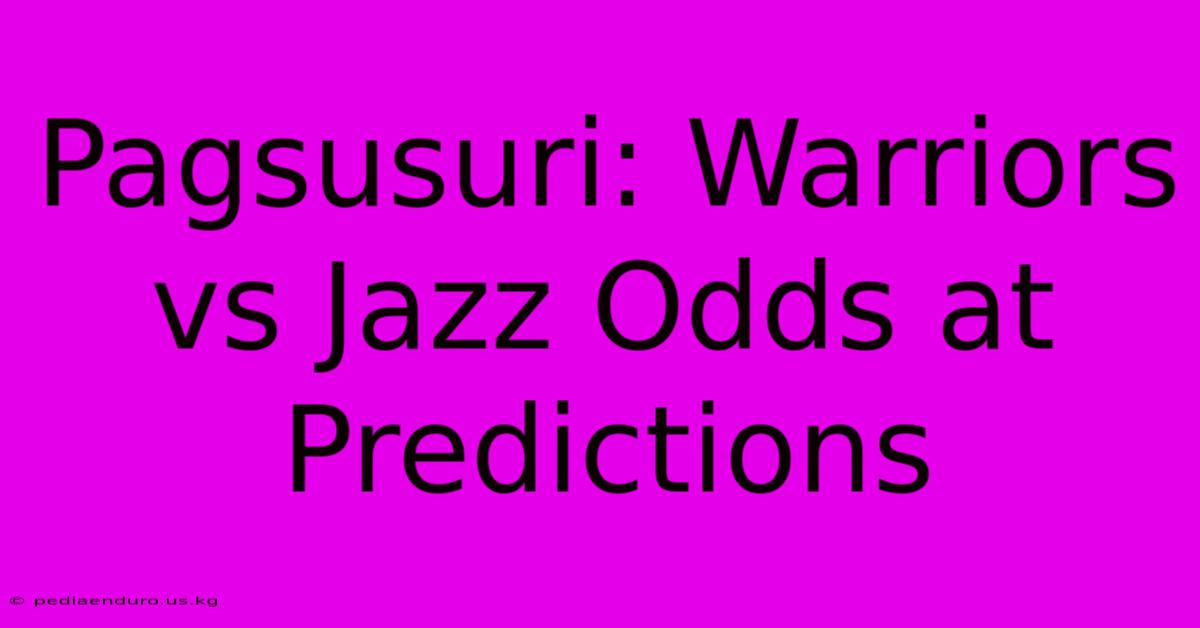 Pagsusuri: Warriors vs Jazz Odds at Predictions

© pediaenduro.us.kg